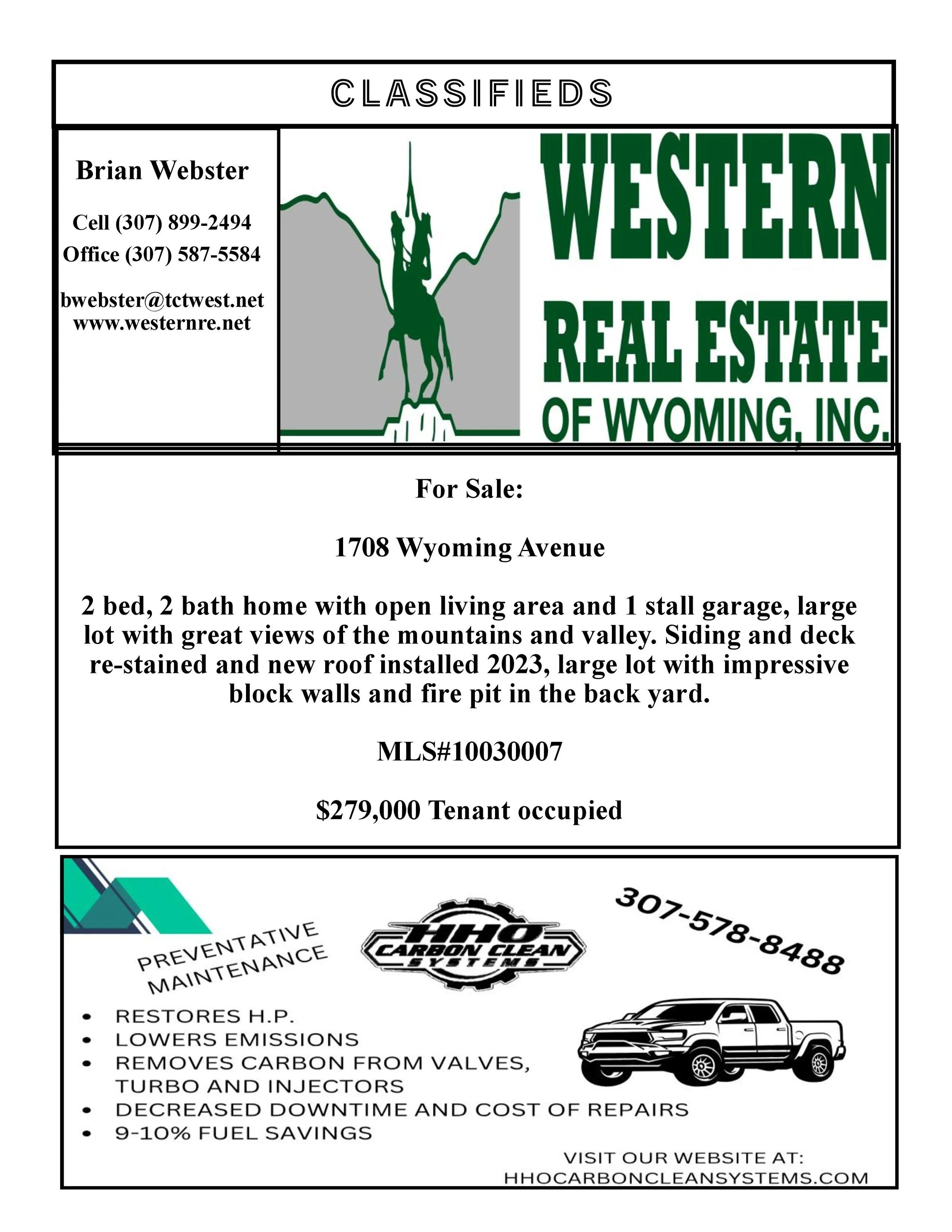 CLASSIFIEDS

Brian Webster

Cell (307) 899-2494
Office (307) 587-5584

bwebster@tctwest.net
www.westernre.net

WESTERN
REAL ESTATE
OF WYOMING, INC.

For Sale:

1708 Wyoming Avenue

2 bed, 2 bath home with open living area and 1 stall garage, large lot with great views of the mountains and valley. Siding and deck re-stained and new roof installed 2023, large lot with impressive block walls and fire pit in the back yard.

MLS#10030007

$279,000 Tenant occupied

PREVENTATIVE
MAINTENANCE

HHO
CARBON CLEAN
SYSTEMS

307-578-8488

• RESTORES H.P.
• LOWERS EMISSIONS
• REMOVES CARBON FROM VALVES, TURBO AND INJECTORS
• DECREASED DOWNTIME AND COST OF REPAIRS
• 9-10% FUEL SAVINGS

VISIT OUR WEBSITE AT:
HHOCARBONCLEANSYSTEMS.COM